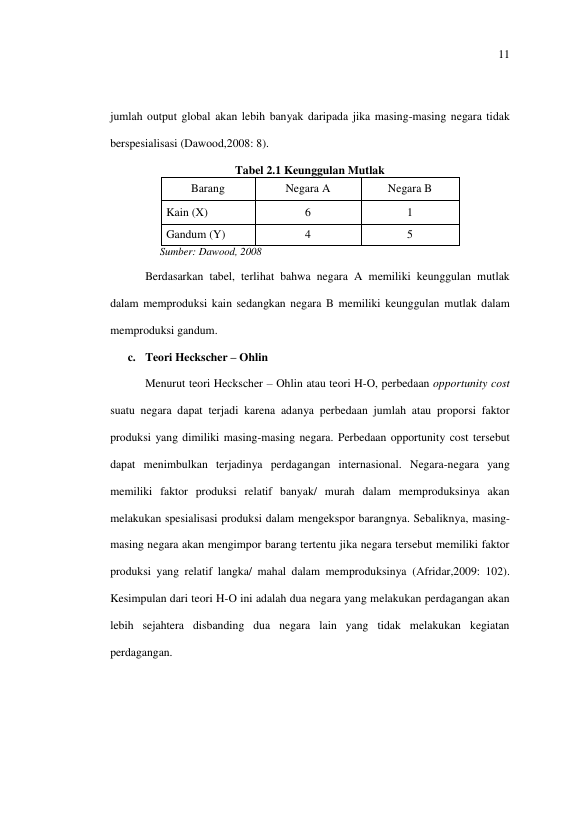 11

jumlah output global akan lebih banyak daripada jika masing-masing negara tidak berspesialisasi (Dawood,2008: 8).

Tabel 2.1 Keunggulan Mutlak

| Barang | Negara A | Negara B |
|---|---|---|
| Kain (X) | 6 | 1 |
| Gandum (Y) | 4 | 5 |

Sumber: Dawood, 2008

Berdasarkan tabel, terlihat bahwa negara A memiliki keunggulan mutlak dalam memproduksi kain sedangkan negara B memiliki keunggulan mutlak dalam memproduksi gandum.

c. Teori Heckscher – Ohlin

Menurut teori Heckscher – Ohlin atau teori H-O, perbedaan opportunity cost suatu negara dapat terjadi karena adanya perbedaan jumlah atau proporsi faktor produksi yang dimiliki masing-masing negara. Perbedaan opportunity cost tersebut dapat menimbulkan terjadinya perdagangan internasional. Negara-negara yang memiliki faktor produksi relatif banyak/ murah dalam memproduksinya akan melakukan spesialisasi produksi dalam mengekspor barangnya. Sebaliknya, masing-masing negara akan mengimpor barang tertentu jika negara tersebut memiliki faktor produksi yang relatif langka/ mahal dalam memproduksinya (Afridar,2009: 102). Kesimpulan dari teori H-O ini adalah dua negara yang melakukan perdagangan akan lebih sejahtera disbanding dua negara lain yang tidak melakukan kegiatan perdagangan.